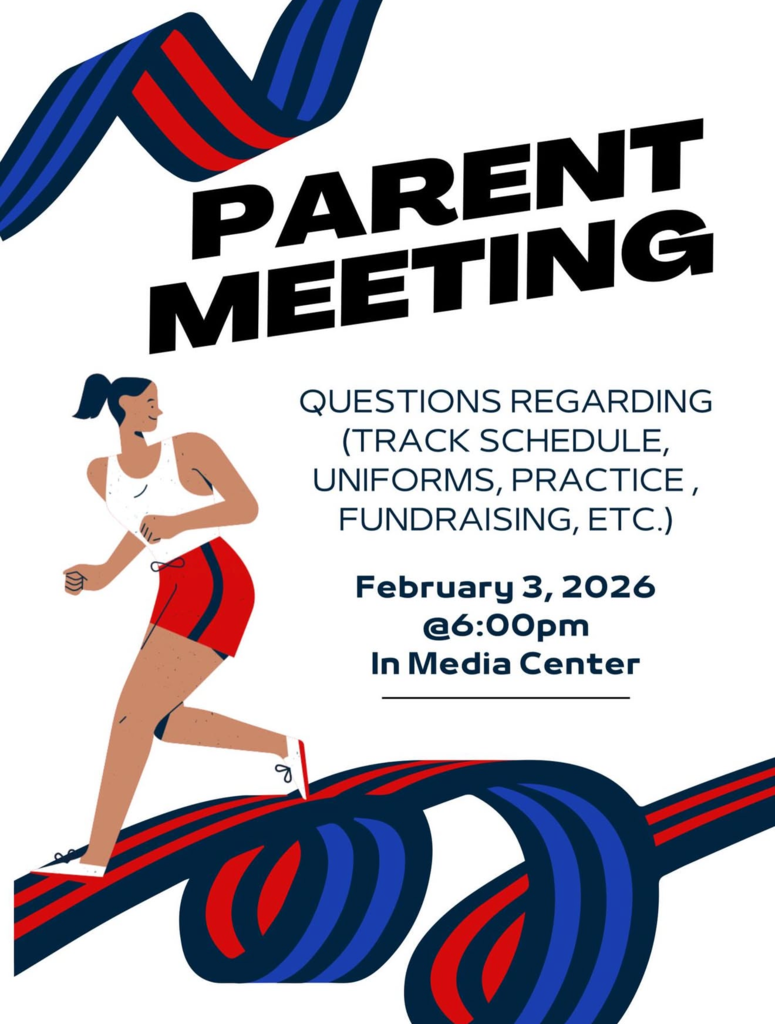 PARENT MEETING

QUESTIONS REGARDING (TRACK SCHEDULE, UNIFORMS, PRACTICE , FUNDRAISING, ETC.)

February 3, 2026
@6:00pm
In Media Center